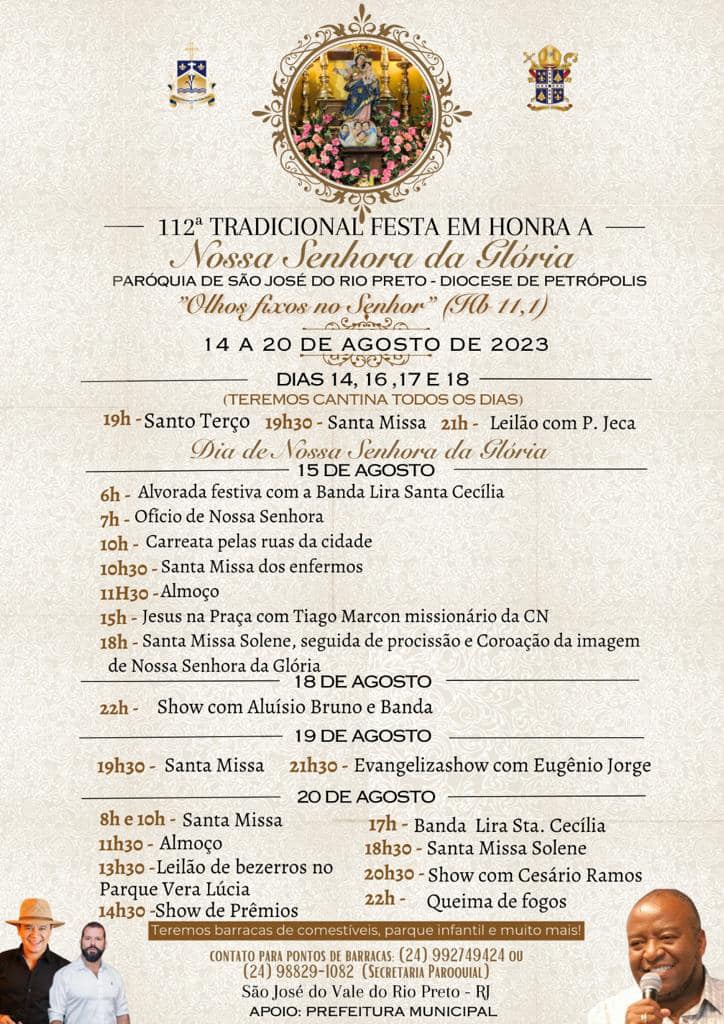 112ª TRADICIONAL FESTA EM HONRA A
Nossa Senhora da Glória
PARÓQUIA DE SÃO JOSÉ DO RIO PRETO - DIOCESE DE PETRÓPOLIS
"Olhos fixos no Senhor" (Hb 11,1)

14 A 20 DE AGOSTO DE 2023

DIAS 14, 16 ,17 E 18
(TEREMOS CANTINA TODOS OS DIAS)
19h - Santo Terço 19h30 - Santa Missa 21h - Leilão com P. Jeca

Dia de Nossa Senhora da Glória
15 DE AGOSTO
6h - Alvorada festiva com a Banda Lira Santa Cecília
7h - Ofício de Nossa Senhora
10h - Carreata pelas ruas da cidade
10h30 - Santa Missa dos enfermos
11H30 - Almoço
15h - Jesus na Praça com Tiago Marcon missionário da CN
18h - Santa Missa Solene, seguida de procissão e Coroação da imagem de Nossa Senhora da Glória

18 DE AGOSTO
22h - Show com Aluísio Bruno e Banda

19 DE AGOSTO
19h30 - Santa Missa 21h30 - Evangelizashow com Eugênio Jorge

20 DE AGOSTO
8h e 10h - Santa Missa
11h30 - Almoço
13h30 -Leilão de bezerros no Parque Vera Lúcia
14h30 -Show de Prêmios

17h - Banda Lira Sta. Cecília
18h30 - Santa Missa Solene
20h30 - Show com Cesário Ramos
22h - Queima de fogos

Teremos barracas de comestíveis, parque infantil e muito mais!

CONTATO PARA PONTOS DE BARRACAS: (24) 992749424 OU
(24) 98829-1082 (SECRETARIA PAROQUIAL)
São José do Vale do Rio Preto - RJ
APOIO: PREFEITURA MUNICIPAL